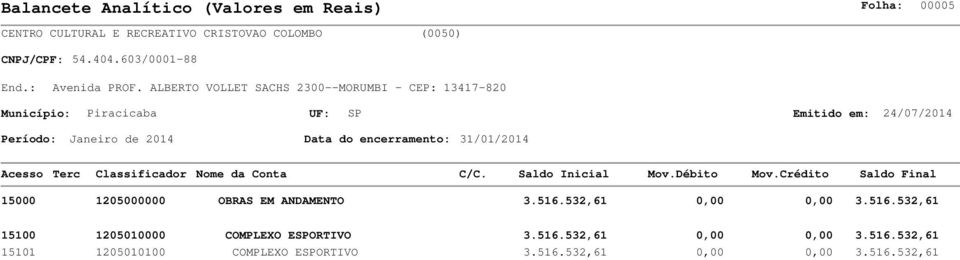 Balancete Analítico (Valores em Reais)

Folha: 00005

CENTRO CULTURAL E RECREATIVO CRISTOVAO COLOMBO (0050)

CNPJ/CPF: 54.404.603/0001-88

End.: Avenida PROF. ALBERTO VOLLET SACHS 2300--MORUMBI - CEP: 13417-820

Município: Piracicaba

UF: SP

Emitido em: 24/07/2014

Período: Janeiro de 2014

Data do encerramento: 31/01/2014

| Acesso | Terc | Classificador | Nome da Conta | C/C. | Saldo Inicial | Mov.Débito | Mov.Crédito | Saldo Final |
|---|---|---|---|---|---|---|---|---|
| 15000 | | 1205000000 | OBRAS EM ANDAMENTO | | 3.516.532,61 | 0,00 | 0,00 | 3.516.532,61 |
| 15100 | | 1205010000 | COMPLEXO ESPORTIVO | | 3.516.532,61 | 0,00 | 0,00 | 3.516.532,61 |
| 15101 | | 1205010100 | COMPLEXO ESPORTIVO | | 3.516.532,61 | 0,00 | 0,00 | 3.516.532,61 |